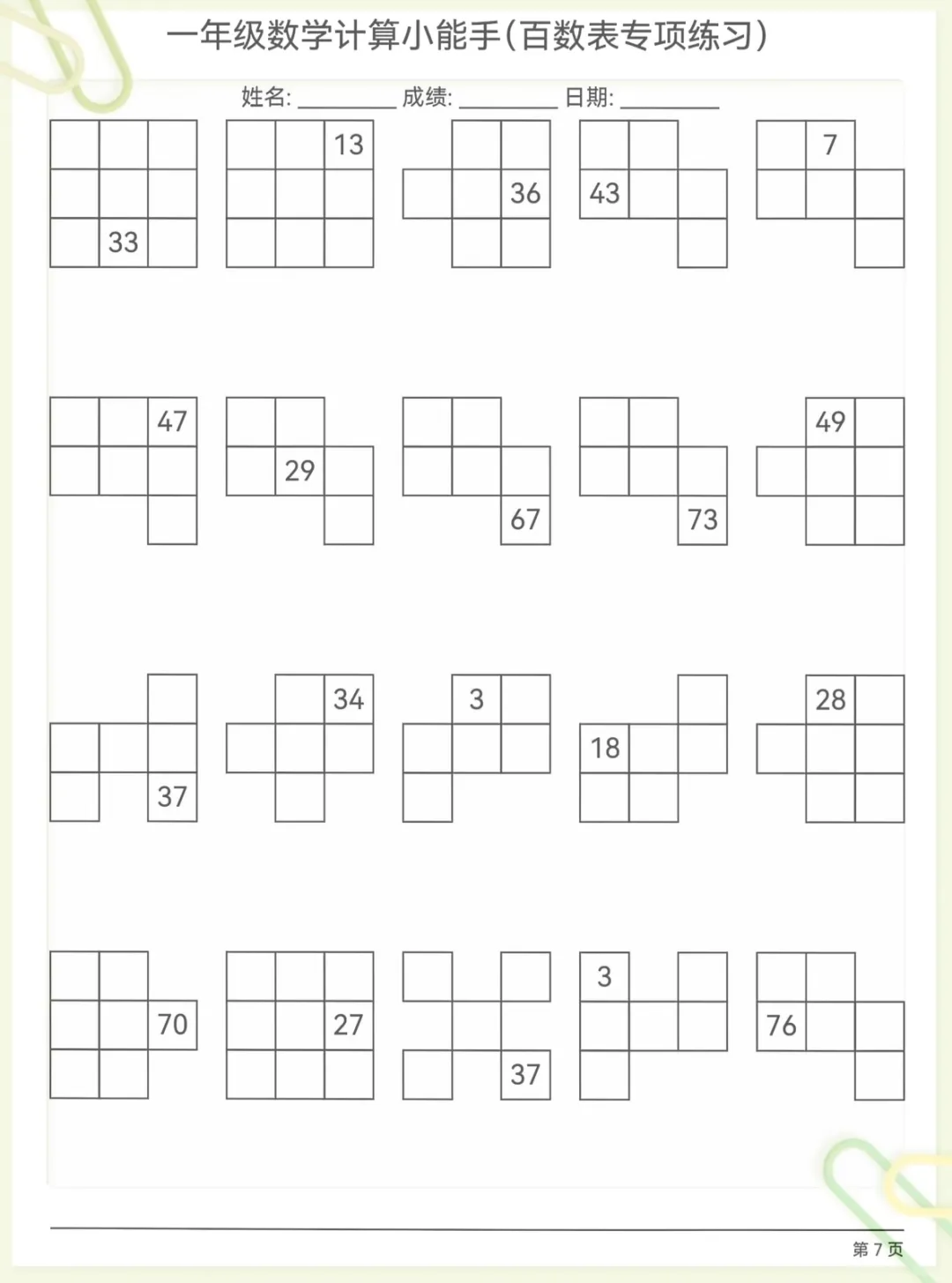 一年级数学计算小能手(百数表专项练习)

姓名: ________ 成绩: ________ 日期: ________

33

13

36

43

7

47

29

67

73

49

37

34

3

18

28

70

27

37

3

76

第 7 页